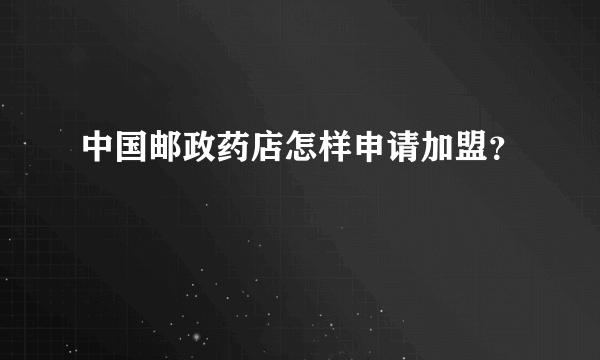 中国邮政药店怎样申请加盟？